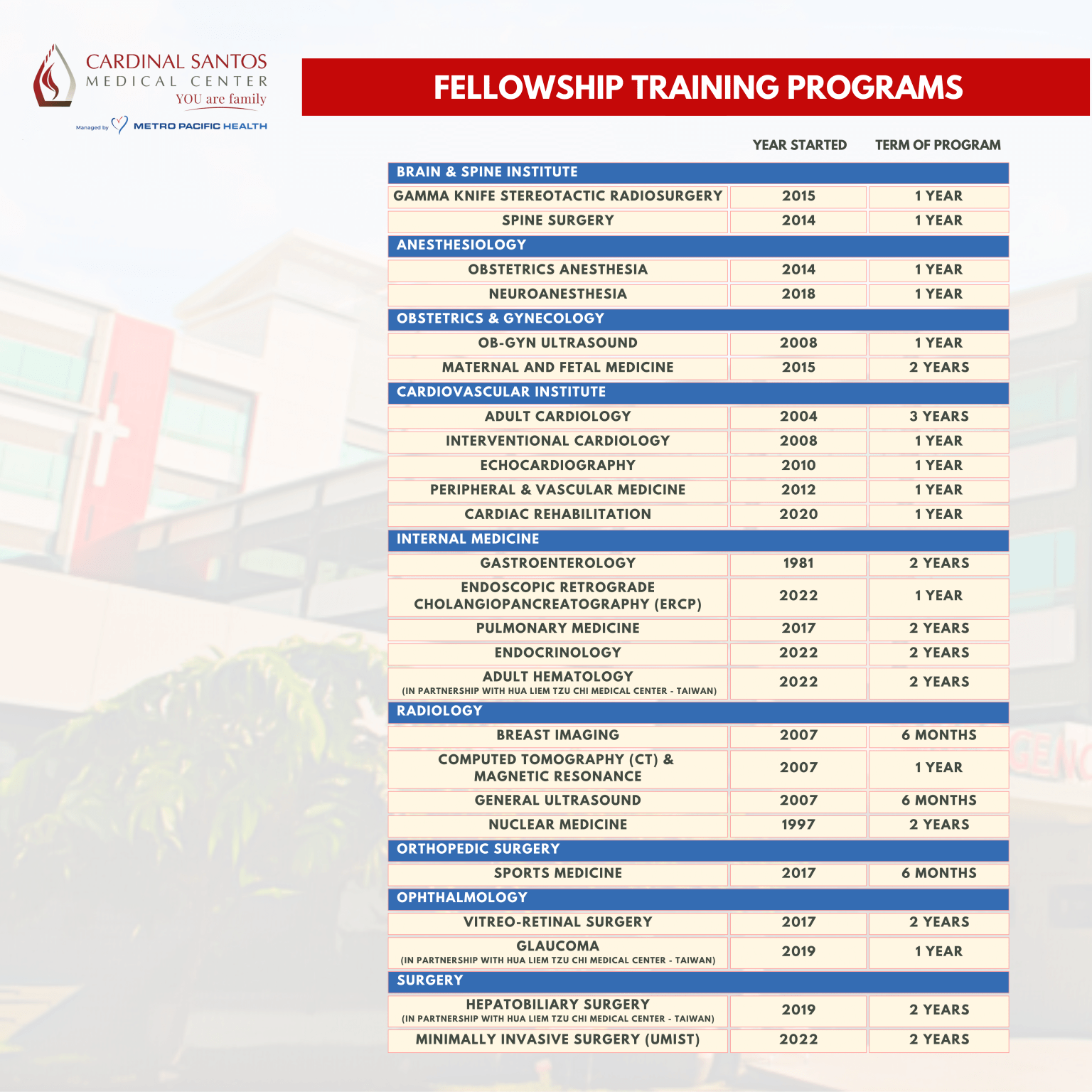 CARDINAL SANTOS
MEDICAL CENTER
YOU are family

Managed by METRO PACIFIC HEALTH

FELLOWSHIP TRAINING PROGRAMS

| | YEAR STARTED | TERM OF PROGRAM |
|---|---|---|
| BRAIN & SPINE INSTITUTE | | |
| GAMMA KNIFE STEREOTACTIC RADIOSURGERY | 2015 | 1 YEAR |
| SPINE SURGERY | 2014 | 1 YEAR |
| ANESTHESIOLOGY | | |
| OBSTETRICS ANESTHESIA | 2014 | 1 YEAR |
| NEUROANESTHESIA | 2018 | 1 YEAR |
| OBSTETRICS & GYNECOLOGY | | |
| OB-GYN ULTRASOUND | 2008 | 1 YEAR |
| MATERNAL AND FETAL MEDICINE | 2015 | 2 YEARS |
| CARDIOVASCULAR INSTITUTE | | |
| ADULT CARDIOLOGY | 2004 | 3 YEARS |
| INTERVENTIONAL CARDIOLOGY | 2008 | 1 YEAR |
| ECHOCARDIOGRAPHY | 2010 | 1 YEAR |
| PERIPHERAL & VASCULAR MEDICINE | 2012 | 1 YEAR |
| CARDIAC REHABILITATION | 2020 | 1 YEAR |
| INTERNAL MEDICINE | | |
| GASTROENTEROLOGY | 1981 | 2 YEARS |
| ENDOSCOPIC RETROGRADE CHOLANGIOPANCREATOGRAPHY (ERCP) | 2022 | 1 YEAR |
| PULMONARY MEDICINE | 2017 | 2 YEARS |
| ENDOCRINOLOGY | 2022 | 2 YEARS |
| ADULT HEMATOLOGY (IN PARTNERSHIP WITH HUA LIEM TZU CHI MEDICAL CENTER - TAIWAN) | 2022 | 2 YEARS |
| RADIOLOGY | | |
| BREAST IMAGING | 2007 | 6 MONTHS |
| COMPUTED TOMOGRAPHY (CT) & MAGNETIC RESONANCE | 2007 | 1 YEAR |
| GENERAL ULTRASOUND | 2007 | 6 MONTHS |
| NUCLEAR MEDICINE | 1997 | 2 YEARS |
| ORTHOPEDIC SURGERY | | |
| SPORTS MEDICINE | 2017 | 6 MONTHS |
| OPHTHALMOLOGY | | |
| VITREO-RETINAL SURGERY | 2017 | 2 YEARS |
| GLAUCOMA (IN PARTNERSHIP WITH HUA LIEM TZU CHI MEDICAL CENTER - TAIWAN) | 2019 | 1 YEAR |
| SURGERY | | |
| HEPATOBILIARY SURGERY (IN PARTNERSHIP WITH HUA LIEM TZU CHI MEDICAL CENTER - TAIWAN) | 2019 | 2 YEARS |
| MINIMALLY INVASIVE SURGERY (UMIST) | 2022 | 2 YEARS |